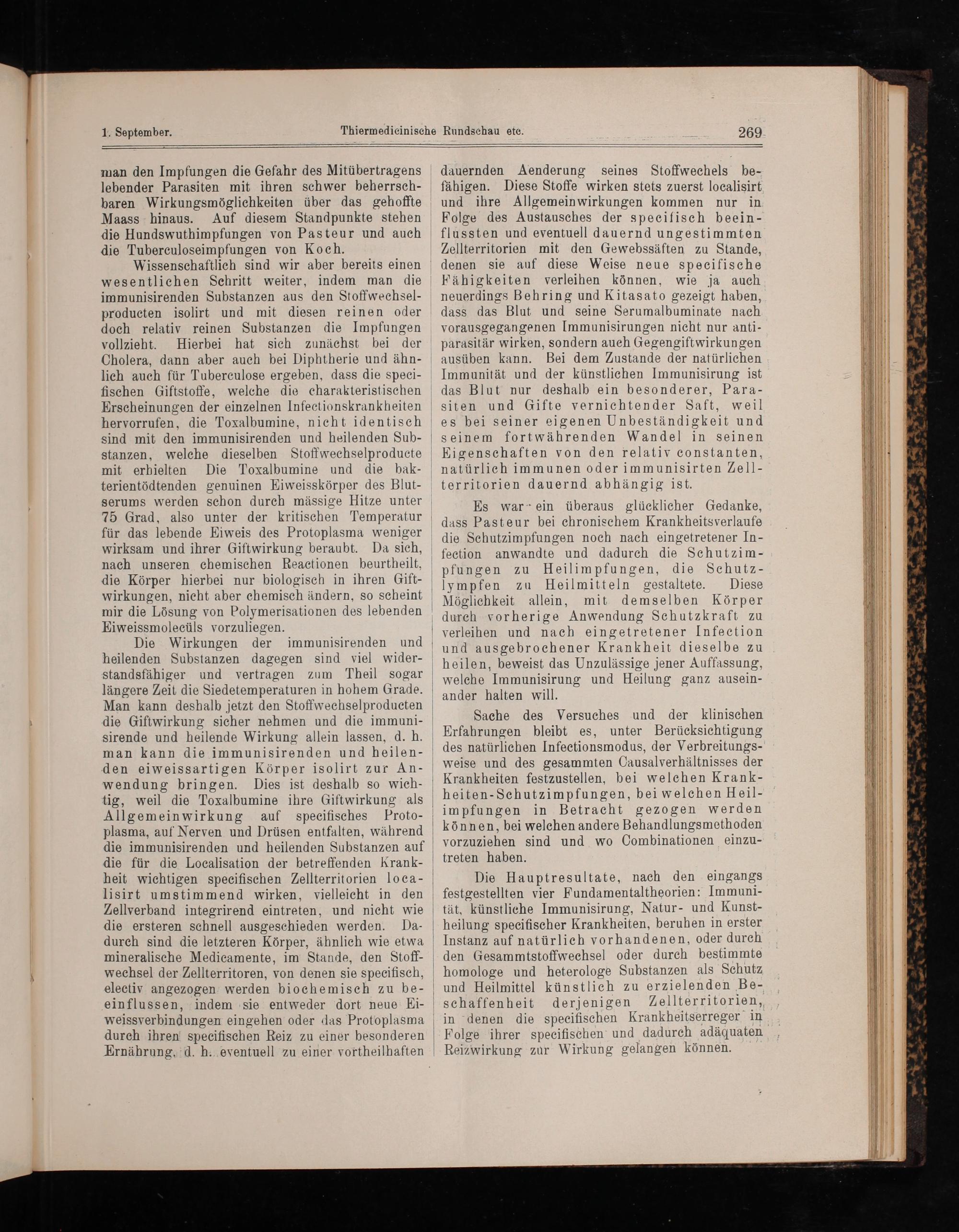 1. September. Thiermedicinische Rundschau etc. 269

man den Impfungen die Gefahr des Mitübertragens lebender Parasiten mit ihren schwer beherrschbaren Wirkungsmöglichkeiten über das gehoffte Maass hinaus. Auf diesem Standpunkte stehen die Hundswuthimpfungen von Pasteur und auch die Tuberculoseimpfungen von Koch.

Wissenschaftlich sind wir aber bereits einen wesentlichen Schritt weiter, indem man die immunisirenden Substanzen aus den Stoffwechselproducten isolirt und mit diesen reinen oder doch relativ reinen Substanzen die Impfungen vollzieht. Hierbei hat sich zunächst bei der Cholera, dann aber auch bei Diphtherie und ähnlich auch für Tuberculose ergeben, dass die specifischen Giftstoffe, welche die charakteristischen Erscheinungen der einzelnen Infectionskrankheiten hervorrufen, die Toxalbumine, nicht identisch sind mit den immunisirenden und heilenden Substanzen, welche dieselben Stoffwechselproducte mit erhielten Die Toxalbumine und die bakterientödtenden genuinen Eiweisskörper des Blutserums werden schon durch mässige Hitze unter 75 Grad, also unter der kritischen Temperatur für das lebende Eiweis des Protoplasma weniger wirksam und ihrer Giftwirkung beraubt. Da sich, nach unseren chemischen Reactionen beurtheilt, die Körper hierbei nur biologisch in ihren Giftwirkungen, nicht aber chemisch ändern, so scheint mir die Lösung von Polymerisationen des lebenden Eiweissmolecüls vorzuliegen.

Die Wirkungen der immunisirenden und heilenden Substanzen dagegen sind viel widerstandsfähiger und vertragen zum Theil sogar längere Zeit die Siedetemperaturen in hohem Grade. Man kann deshalb jetzt den Stoffwechselproducten die Giftwirkung sicher nehmen und die immunisirende und heilende Wirkung allein lassen, d. h. man kann die immunisirenden und heilenden eiweissartigen Körper isolirt zur Anwendung bringen. Dies ist deshalb so wichtig, weil die Toxalbumine ihre Giftwirkung als Allgemeinwirkung auf specifisches Protoplasma, auf Nerven und Drüsen entfalten, während die immunisirenden und heilenden Substanzen auf die für die Localisation der betreffenden Krankheit wichtigen specifischen Zellterritorien localisirt umstimmend wirken, vielleicht in den Zellverband integrirend eintreten, und nicht wie die ersteren schnell ausgeschieden werden. Dadurch sind die letzteren Körper, ähnlich wie etwa mineralische Medicamente, im Stande, den Stoffwechsel der Zellterritoren, von denen sie specifisch, electiv angezogen werden biochemisch zu beeinflussen, indem sie entweder dort neue Eiweissverbindungen eingehen oder das Protoplasma durch ihren specifischen Reiz zu einer besonderen Ernährung, d. h. eventuell zu einer vortheilhaften dauernden Aenderung seines Stoffwechels befähigen. Diese Stoffe wirken stets zuerst localisirt und ihre Allgemeinwirkungen kommen nur in Folge des Austausches der specifisch beeinflussten und eventuell dauernd ungestimmten Zellterritorien mit den Gewebssäften zu Stande, denen sie auf diese Weise neue specifische Fähigkeiten verleihen können, wie ja auch neuerdings Behring und Kitasato gezeigt haben, dass das Blut und seine Serumalbuminate nach vorausgegangenen Immunisirungen nicht nur antiparasitär wirken, sondern auch Gegengiftwirkungen ausüben kann. Bei dem Zustande der natürlichen Immunität und der künstlichen Immunisirung ist das Blut nur deshalb ein besonderer, Parasiten und Gifte vernichtender Saft, weil es bei seiner eigenen Unbeständigkeit und seinem fortwährenden Wandel in seinen Eigenschaften von den relativ constanten, natürlich immunen oder immunisirten Zellterritorien dauernd abhängig ist.

Es war ein überaus glücklicher Gedanke, dass Pasteur bei chronischem Krankheitsverlaufe die Schutzimpfungen noch nach eingetretener Infection anwandte und dadurch die Schutzimpfungen zu Heilimpfungen, die Schutzlympfen zu Heilmitteln gestaltete. Diese Möglichkeit allein, mit demselben Körper durch vorherige Anwendung Schutzkraft zu verleihen und nach eingetretener Infection und ausgebrochener Krankheit dieselbe zu heilen, beweist das Unzulässige jener Auffassung, welche Immunisirung und Heilung ganz auseinander halten will.

Sache des Versuches und der klinischen Erfahrungen bleibt es, unter Berücksichtigung des natürlichen Infectionsmodus, der Verbreitungsweise und des gesammten Causalverhältnisses der Krankheiten festzustellen, bei welchen Krankheiten-Schutzimpfungen, bei welchen Heilimpfungen in Betracht gezogen werden können, bei welchen andere Behandlungsmethoden vorzuziehen sind und wo Combinationen einzutreten haben.

Die Hauptresultate, nach den eingangs festgestellten vier Fundamentaltheorien: Immunität, künstliche Immunisirung, Natur- und Kunstheilung specifischer Krankheiten, beruhen in erster Instanz auf natürlich vorhandenen, oder durch den Gesammtstoffwechsel oder durch bestimmte homologe und heterologe Substanzen als Schutz und Heilmittel künstlich zu erzielenden Beschaffenheit derjenigen Zellterritorien, in denen die specifischen Krankheitserreger in Folge ihrer specifischen und dadurch adäquaten Reizwirkung zur Wirkung gelangen können.